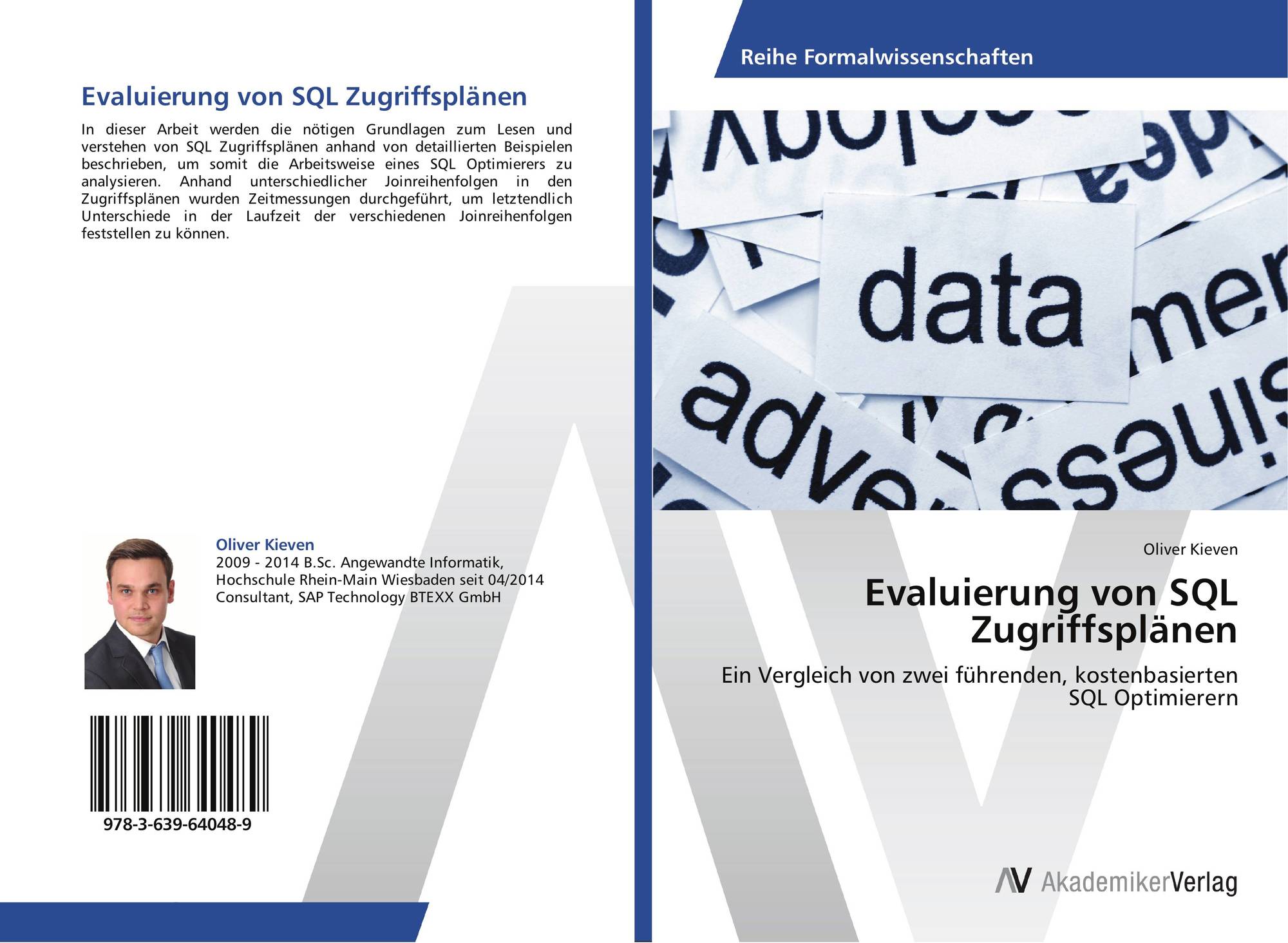 Evaluierung von SQL Zugriffsplänen

In dieser Arbeit werden die nötigen Grundlagen zum Lesen und verstehen von SQL Zugriffsplänen anhand von detaillierten Beispielen beschrieben, um somit die Arbeitsweise eines SQL Optimierers zu analysieren. Anhand unterschiedlicher Joinreihenfolgen in den Zugriffsplänen wurden Zeitmessungen durchgeführt, um letztendlich Unterschiede in der Laufzeit der verschiedenen Joinreihenfolgen feststellen zu können.

Oliver Kieven
2009 - 2014 B.Sc. Angewandte Informatik, Hochschule Rhein-Main Wiesbaden seit 04/2014 Consultant, SAP Technology BTEXX GmbH

978-3-639-64048-9

Reihe Formalwissenschaften

data

Oliver Kieven

Evaluierung von SQL Zugriffsplänen

Ein Vergleich von zwei führenden, kostenbasierten SQL Optimierern

AV AkademikerVerlag